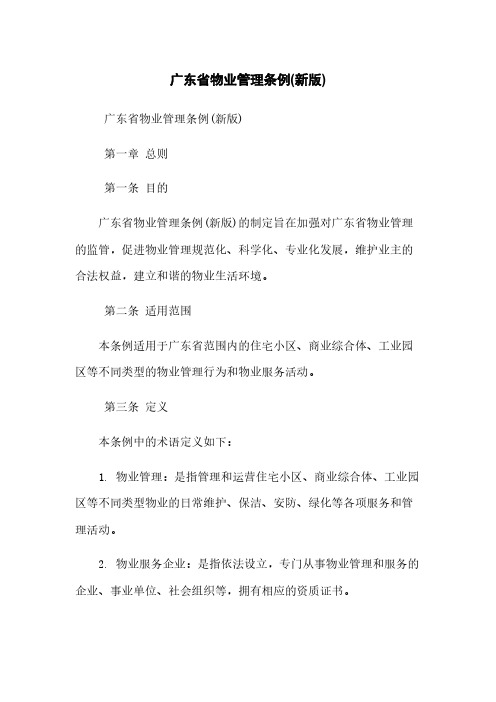 广东省物业管理条例(新版)

广东省物业管理条例(新版)

第一章 总则

第一条 目的

广东省物业管理条例(新版)的制定旨在加强对广东省物业管理的监管，促进物业管理规范化、科学化、专业化发展，维护业主的合法权益，建立和谐的物业生活环境。

第二条 适用范围

本条例适用于广东省范围内的住宅小区、商业综合体、工业园区等不同类型的物业管理行为和物业服务活动。

第三条 定义

本条例中的术语定义如下：

1. 物业管理：是指管理和运营住宅小区、商业综合体、工业园区等不同类型物业的日常维护、保洁、安防、绿化等各项服务和管理活动。

2. 物业服务企业：是指依法设立，专门从事物业管理和服务的企业、事业单位、社会组织等，拥有相应的资质证书。